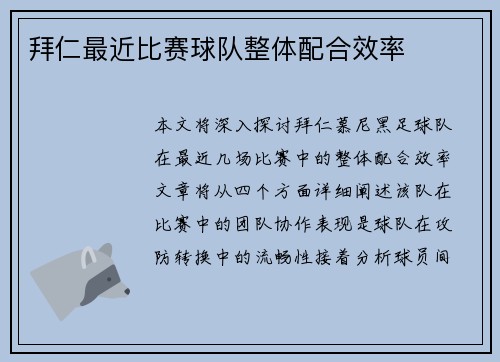 拜仁最近比赛球队整体配合效率

本文将深入探讨拜仁慕尼黑足球队在最近几场比赛中的整体配合效率文章将从四个方面详细阐述该队在比赛中的团队协作表现是球队在攻防转换中的流畅性接着分析球员间